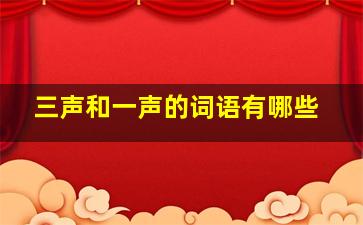 三声和一声的词语有哪些